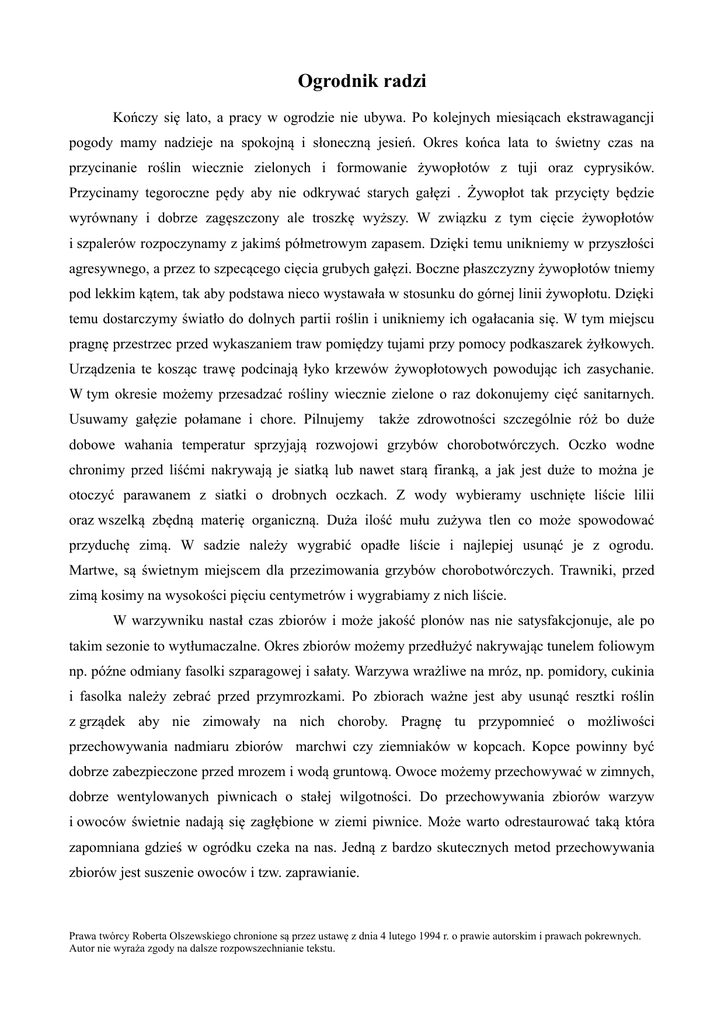 Ogrodnik radzi

Kończy się lato, a pracy w ogrodzie nie ubywa. Po kolejnych miesiącach ekstrawagancji pogody mamy nadzieje na spokojną i słoneczną jesień. Okres końca lata to świetny czas na przycinanie roślin wiecznie zielonych i formowanie żywopłotów z tuji oraz cyprysików. Przycinamy tegoroczne pędy aby nie odkrywać starych gałęzi . Żywopłot tak przycięty będzie wyrównany i dobrze zagęszczony ale troszkę wyższy. W związku z tym cięcie żywopłotów i szpalerów rozpoczynamy z jakimś półmetrowym zapasem. Dzięki temu unikniemy w przyszłości agresywnego, a przez to szpecącego cięcia grubych gałęzi. Boczne płaszczyzny żywopłotów tniemy pod lekkim kątem, tak aby podstawa nieco wystawała w stosunku do górnej linii żywopłotu. Dzięki temu dostarczymy światło do dolnych partii roślin i unikniemy ich ogałacania się. W tym miejscu pragnę przestrzec przed wykaszaniem traw pomiędzy tujami przy pomocy podkaszarek żyłkowych. Urządzenia te kosząc trawę podcinają łyko krzewów żywopłotowych powodując ich zasychanie. W tym okresie możemy przesadzać rośliny wiecznie zielone o raz dokonujemy cięć sanitarnych. Usuwamy gałęzie połamane i chore. Pilnujemy także zdrowotności szczególnie róż bo duże dobowe wahania temperatur sprzyjają rozwojowi grzybów chorobotwórczych. Oczko wodne chronimy przed liśćmi nakrywają je siatką lub nawet starą firanką, a jak jest duże to można je otoczyć parawanem z siatki o drobnych oczkach. Z wody wybieramy uschnięte liście lilii oraz wszelką zbędną materię organiczną. Duża ilość mułu zużywa tlen co może spowodować przyduchę zimą. W sadzie należy wygrabić opadłe liście i najlepiej usunąć je z ogrodu. Martwe, są świetnym miejscem dla przezimowania grzybów chorobotwórczych. Trawniki, przed zimą kosimy na wysokości pięciu centymetrów i wygrabiamy z nich liście.

W warzywniku nastał czas zbiorów i może jakość plonów nas nie satysfakcjonuje, ale po takim sezonie to wytłumaczalne. Okres zbiorów możemy przedłużyć nakrywając tunelem foliowym np. późne odmiany fasolki szparagowej i sałaty. Warzywa wrażliwe na mróz, np. pomidory, cukinia i fasolka należy zebrać przed przymrozkami. Po zbiorach ważne jest aby usunąć resztki roślin z grządek aby nie zimowały na nich choroby. Pragnę tu przypomnieć o możliwości przechowywania nadmiaru zbiorów marchwi czy ziemniaków w kopcach. Kopce powinny być dobrze zabezpieczone przed mrozem i wodą gruntową. Owoce możemy przechowywać w zimnych, dobrze wentylowanych piwnicach o stałej wilgotności. Do przechowywania zbiorów warzyw i owoców świetnie nadają się zagłębione w ziemi piwnice. Może warto odrestaurować taką która zapomniana gdzieś w ogródku czeka na nas. Jedną z bardzo skutecznych metod przechowywania zbiorów jest suszenie owoców i tzw. zaprawianie.

Prawa twórcy Roberta Olszewskiego chronione są przez ustawę z dnia 4 lutego 1994 r. o prawie autorskim i prawach pokrewnych. Autor nie wyraża zgody na dalsze rozpowszechnianie tekstu.